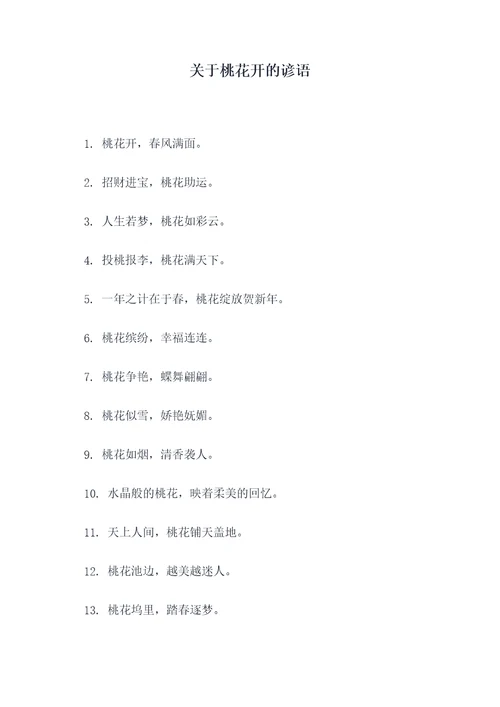 关于桃花开的谚语

1. 桃花开，春风满面。

2. 招财进宝，桃花助运。

3. 人生若梦，桃花如彩云。

4. 投桃报李，桃花满天下。

5. 一年之计在于春，桃花绽放贺新年。

6. 桃花缤纷，幸福连连。

7. 桃花争艳，蝶舞翩翩。

8. 桃花似雪，娇艳妩媚。

9. 桃花如烟，清香袭人。

10. 水晶般的桃花，映着柔美的回忆。

11. 天上人间，桃花铺天盖地。

12. 桃花池边，越美越迷人。

13. 桃花坞里，踏春逐梦。